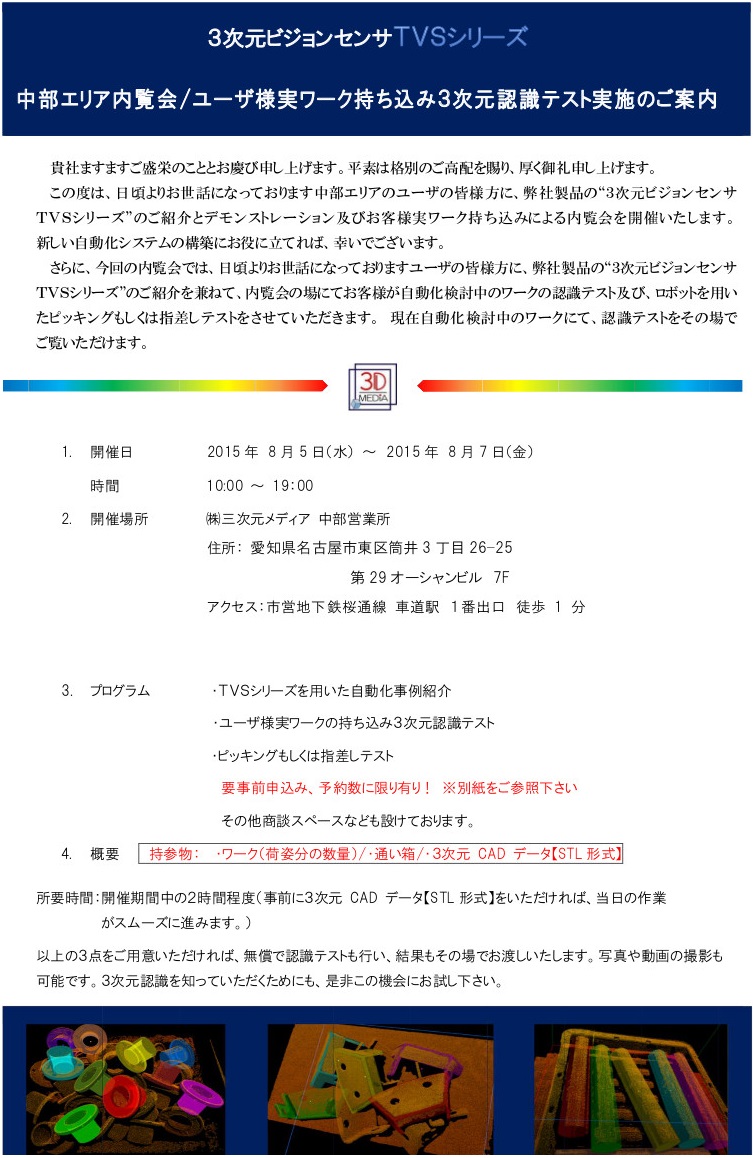 3次元ビジョンセンサTVSシリーズ

中部エリア内覧会/ユーザ様実ワーク持ち込み3次元認識テスト実施のご案内

貴社ますますご盛栄のこととお慶び申し上げます。平素は格別のご高配を賜り、厚く御礼申し上げます。

この度は、日頃よりお世話になっております中部エリアのユーザの皆様方に、弊社製品の“3次元ビジョンセンサTVSシリーズ”のご紹介とデモンストレーション及びお客様実ワーク持ち込みによる内覧会を開催いたします。新しい自動化システムの構築にお役に立てれば、幸いでございます。

さらに、今回の内覧会では、日頃よりお世話になっておりますユーザの皆様方に、弊社製品の“3次元ビジョンセンサTVSシリーズ”のご紹介を兼ねて、内覧会の場にてお客様が自動化検討中のワークの認識テスト及び、ロボットを用いたピッキングもしくは指差しテストをさせていただきます。 現在自動化検討中のワークにて、認識テストをその場でご覧いただけます。

3D MEDIA

1. 開催日 2015 年 8 月 5 日(水) ～ 2015 年 8 月 7 日(金)

時間 10:00 ～ 19:00

2. 開催場所 ㈱三次元メディア 中部営業所

住所: 愛知県名古屋市東区筒井 3 丁目 26-25

第 29 オーシャンビル 7F

アクセス:市営地下鉄桜通線 車道駅 1番出口 徒歩 1 分

3. プログラム ・TVSシリーズを用いた自動化事例紹介

・ユーザ様実ワークの持ち込み3次元認識テスト

・ピッキングもしくは指差しテスト

要事前申込み、予約数に限り有り！ ※別紙をご参照下さい

その他商談スペースなども設けております。

4. 概要 持参物: ・ワーク(荷姿分の数量)/・通い箱/・3次元 CAD データ【STL 形式】

所要時間:開催期間中の2時間程度(事前に3次元 CAD データ【STL 形式】をいただければ、当日の作業がスムーズに進みます。)

以上の3点をご用意いただければ、無償で認識テストも行い、結果もその場でお渡しいたします。写真や動画の撮影も可能です。3次元認識を知っていただくためにも、是非この機会にお試し下さい。